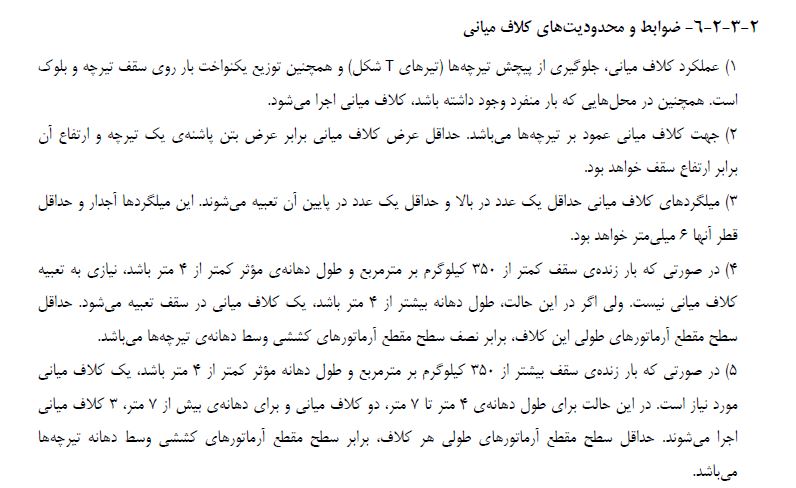 ۲-۳-۲-۶- ضوابط و محدودیت‌های کلاف میانی

۱) عملکرد کلاف میانی، جلوگیری از پیچش تیرچه‌ها (تیرهای T شکل) و همچنین توزیع یکنواخت بار روی سقف تیرچه و بلوک است. همچنین در محل‌هایی که بار منفرد وجود داشته باشد، کلاف میانی اجرا می‌شود.

۲) جهت کلاف میانی عمود بر تیرچه‌ها می‌باشد. حداقل عرض کلاف میانی برابر عرض بتن پاشنه‌ی یک تیرچه و ارتفاع آن برابر ارتفاع سقف خواهد بود.

۳) میلگردهای کلاف میانی حداقل یک عدد در بالا و حداقل یک عدد در پایین آن تعبیه می‌شوند. این میلگردها آجدار و حداقل قطر آنها ۶ میلی‌متر خواهد بود.

۴) در صورتی که بار زنده‌ی سقف کمتر از ۳۵۰ کیلوگرم بر مترمربع و طول دهانه‌ی مؤثر کمتر از ۴ متر باشد، نیازی به تعبیه کلاف میانی نیست. ولی اگر در این حالت، طول دهانه بیشتر از ۴ متر باشد، یک کلاف میانی در سقف تعبیه می‌شود. حداقل سطح مقطع آرماتورهای طولی این کلاف، برابر نصف سطح مقطع آرماتورهای کششی وسط دهانه‌ی تیرچه‌ها می‌باشد.

۵) در صورتی که بار زنده‌ی سقف بیشتر از ۳۵۰ کیلوگرم بر مترمربع و طول دهانه مؤثر کمتر از ۴ متر باشد، یک کلاف میانی مورد نیاز است. در این حالت برای طول دهانه‌ی ۴ متر تا ۷ متر، دو کلاف میانی و برای دهانه‌ی بیش از ۷ متر، ۳ کلاف میانی اجرا می‌شوند. حداقل سطح مقطع آرماتورهای طولی هر کلاف، برابر سطح مقطع آرماتورهای کششی وسط دهانه تیرچه‌ها می‌باشد.